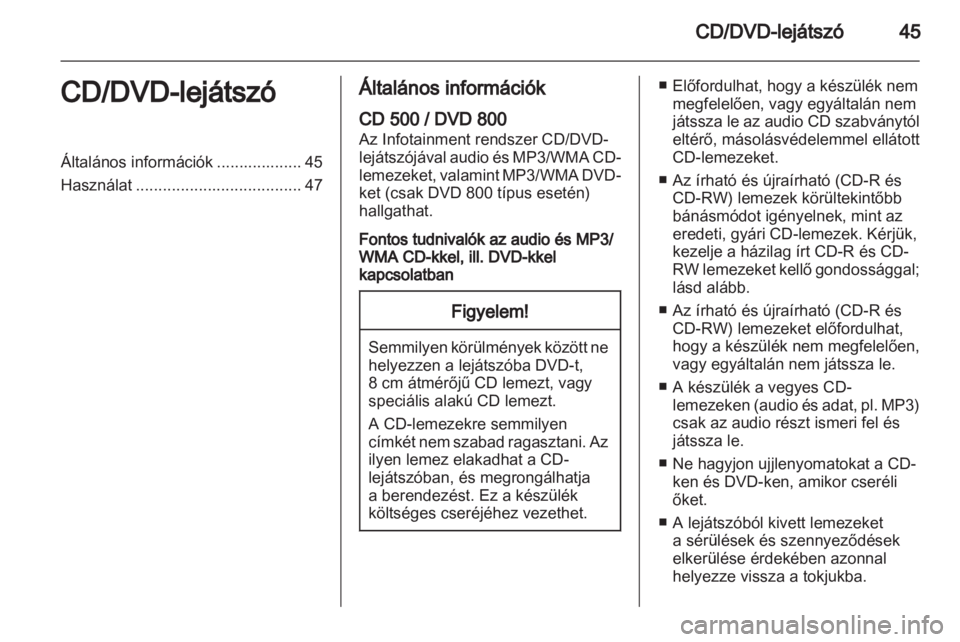 CD/DVD-lejátszó 45

CD/DVD-lejátszó

Általános információk ................... 45
Használat ..................................... 47

Általános információk

CD 500 / DVD 800
Az Infotainment rendszer CD/DVD-lejátszójával audio és MP3/WMA CD-lemezeket, valamint MP3/WMA DVD-ket (csak DVD 800 típus esetén) hallgathat.

Fontos tudnivalók az audio és MP3/WMA CD-kkel, ill. DVD-kkel kapcsolatban

Figyelem!

Semmilyen körülmények között ne helyezzen a lejátszóba DVD-t, 8 cm átmérőjű CD lemezt, vagy speciális alakú CD lemezt.

A CD-lemezekre semmilyen címkét nem szabad ragasztani. Az ilyen lemez elakadhat a CD-lejátszóban, és megrongálhatja a berendezést. Ez a készülék költséges cseréjéhez vezethet.

■ Előfordulhat, hogy a készülék nem megfelelően, vagy egyáltalán nem játssza le az audio CD szabványtól eltérő, másolásvédelemmel ellátott CD-lemezeket.

■ Az írható és újraírható (CD-R és CD-RW) lemezek körültekintőbb bánásmódot igényelnek, mint az eredeti, gyári CD-lemezek. Kérjük, kezelje a házilag írt CD-R és CD-RW lemezeket kellő gondossággal; lásd alább.

■ Az írható és újraírható (CD-R és CD-RW) lemezeket előfordulhat, hogy a készülék nem megfelelően, vagy egyáltalán nem játssza le.

■ A készülék a vegyes CD-lemezeken (audio és adat, pl. MP3) csak az audio részt ismeri fel és játssza le.

■ Ne hagyjon ujjlenyomatokat a CD-ken és DVD-ken, amikor cseréli őket.

■ A lejátszóból kivett lemezeket a sérülések és szennyeződések elkerülése érdekében azonnal helyezze vissza a tokjukba.

carmanualsonline.info